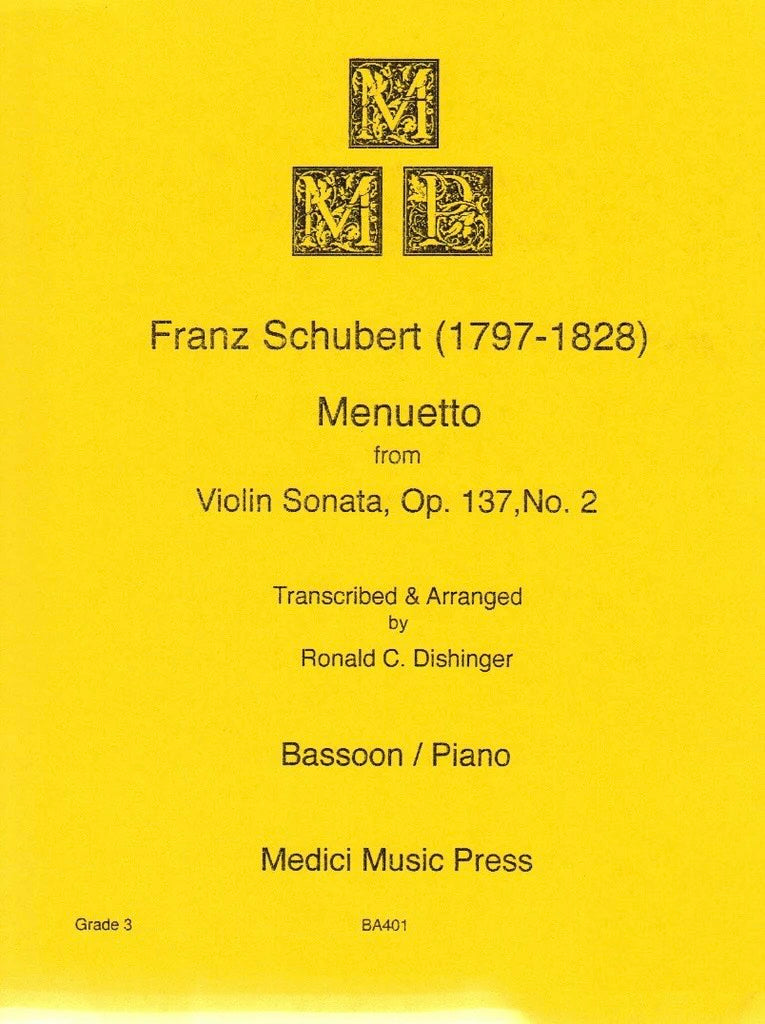 M
M P

Franz Schubert (1797-1828)

Menuetto
from
Violin Sonata, Op. 137,No. 2

Transcribed & Arranged
by
Ronald C. Dishinger

Bassoon / Piano

Medici Music Press

Grade 3

BA401